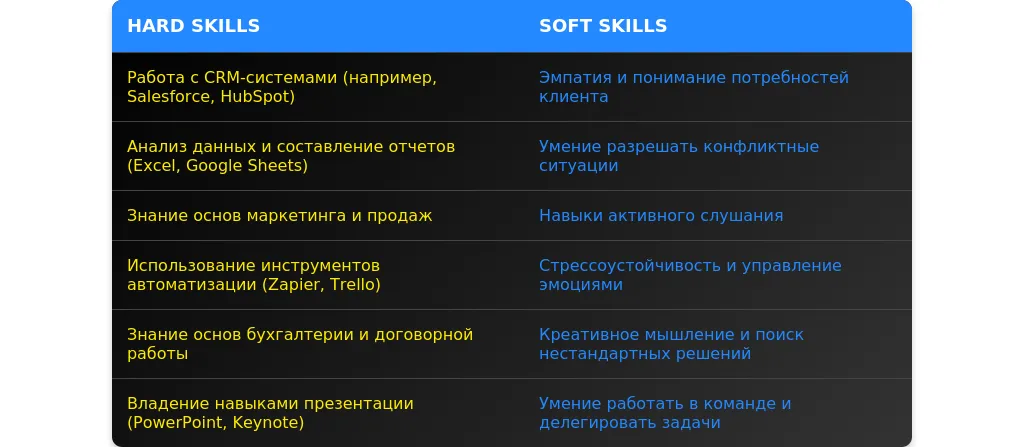 | HARD SKILLS | SOFT SKILLS |
|---|---|
| Работа с CRM-системами (например, Salesforce, HubSpot) | Эмпатия и понимание потребностей клиента |
| Анализ данных и составление отчетов (Excel, Google Sheets) | Умение разрешать конфликтные ситуации |
| Знание основ маркетинга и продаж | Навыки активного слушания |
| Использование инструментов автоматизации (Zapier, Trello) | Стрессоустойчивость и управление эмоциями |
| Знание основ бухгалтерии и договорной работы | Креативное мышление и поиск нестандартных решений |
| Владение навыками презентации (PowerPoint, Keynote) | Умение работать в команде и делегировать задачи |